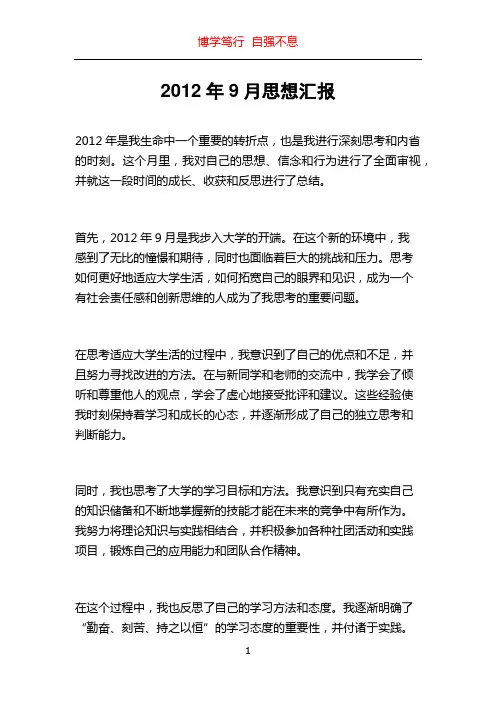 博学笃行 自强不息

2012 年 9 月思想汇报

2012 年是我生命中一个重要的转折点，也是我进行深刻思考和内省的时刻。这个月里，我对自己的思想、信念和行为进行了全面审视，并就这一段时间的成长、收获和反思进行了总结。

首先，2012 年 9 月是我步入大学的开端。在这个新的环境中，我感到了无比的憧憬和期待，同时也面临着巨大的挑战和压力。思考如何更好地适应大学生活，如何拓宽自己的眼界和见识，成为一个有社会责任感和创新思维的人成为了我思考的重要问题。

在思考适应大学生活的过程中，我意识到了自己的优点和不足，并且努力寻找改进的方法。在与新同学和老师的交流中，我学会了倾听和尊重他人的观点，学会了虚心地接受批评和建议。这些经验使我时刻保持着学习和成长的心态，并逐渐形成了自己的独立思考和判断能力。

同时，我也思考了大学的学习目标和方法。我意识到只有充实自己的知识储备和不断地掌握新的技能才能在未来的竞争中有所作为。我努力将理论知识与实践相结合，并积极参加各种社团活动和实践项目，锻炼自己的应用能力和团队合作精神。

在这个过程中，我也反思了自己的学习方法和态度。我逐渐明确了“勤奋、刻苦、持之以恒”的学习态度的重要性，并付诸于实践。

1